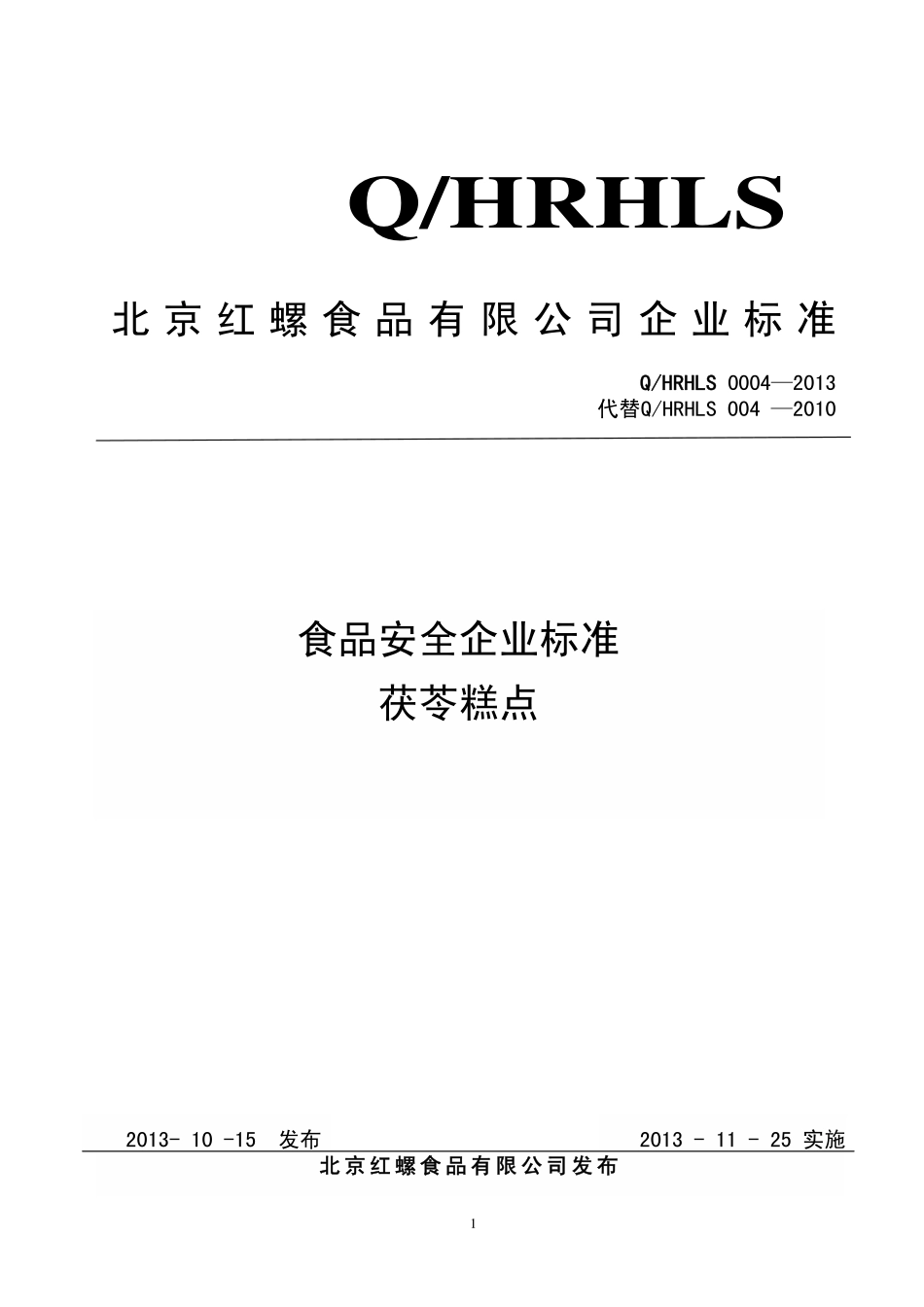 Q/HRHLS

北京红螺食品有限公司企业标准

Q/HRHLS 0004—2013
代替Q/HRHLS 004 —2010

食品安全企业标准
茯苓糕点

2013- 10 -15 发布 2013 - 11 - 25 实施

北京红螺食品有限公司发布

1